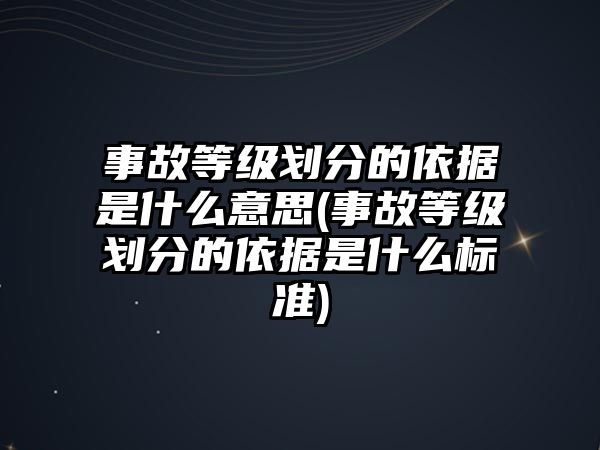 事故等级划分的依据是什么意思(事故等级划分的依据是什么标准)